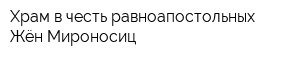 Храм в честь равноапостольных Жён Мироносиц